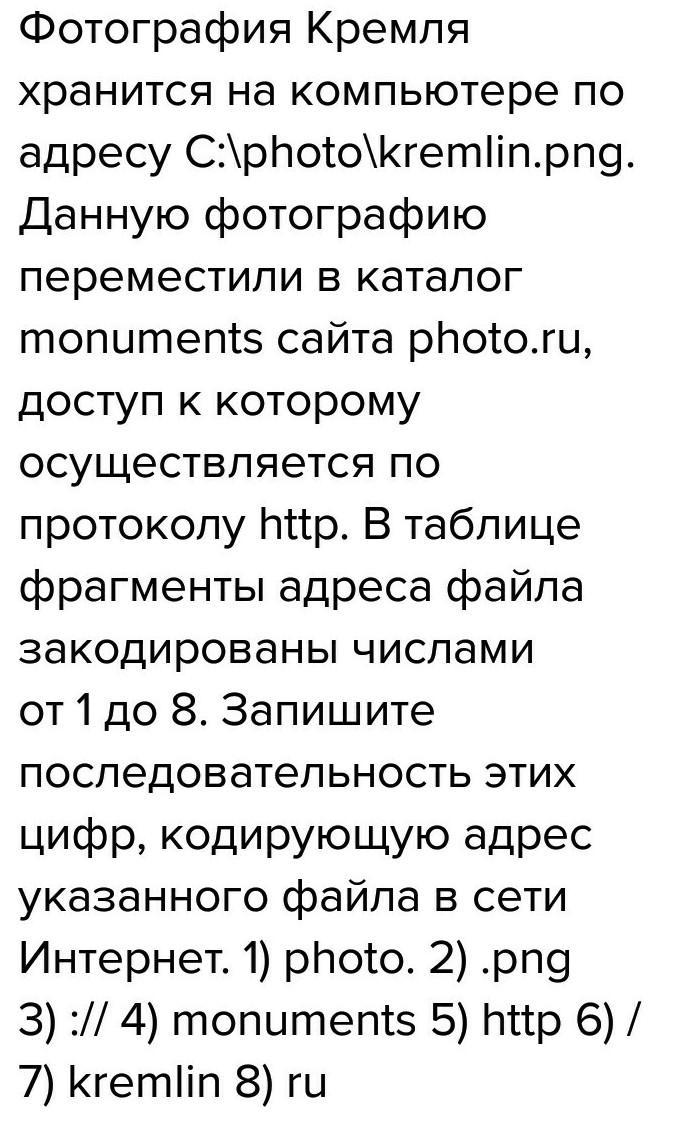 Фотография Кремля хранится на компьютере по адресу C:\photo\kremlin.png. Данную фотографию переместили в каталог monuments сайта photo.ru, доступ к которому осуществляется по протоколу http. В таблице фрагменты адреса файла закодированы числами от 1 до 8. Запишите последовательность этих цифр, кодирующую адрес указанного файла в сети Интернет. 1) photo. 2) .png 3) :// 4) monuments 5) http 6) / 7) kremlin 8) ru